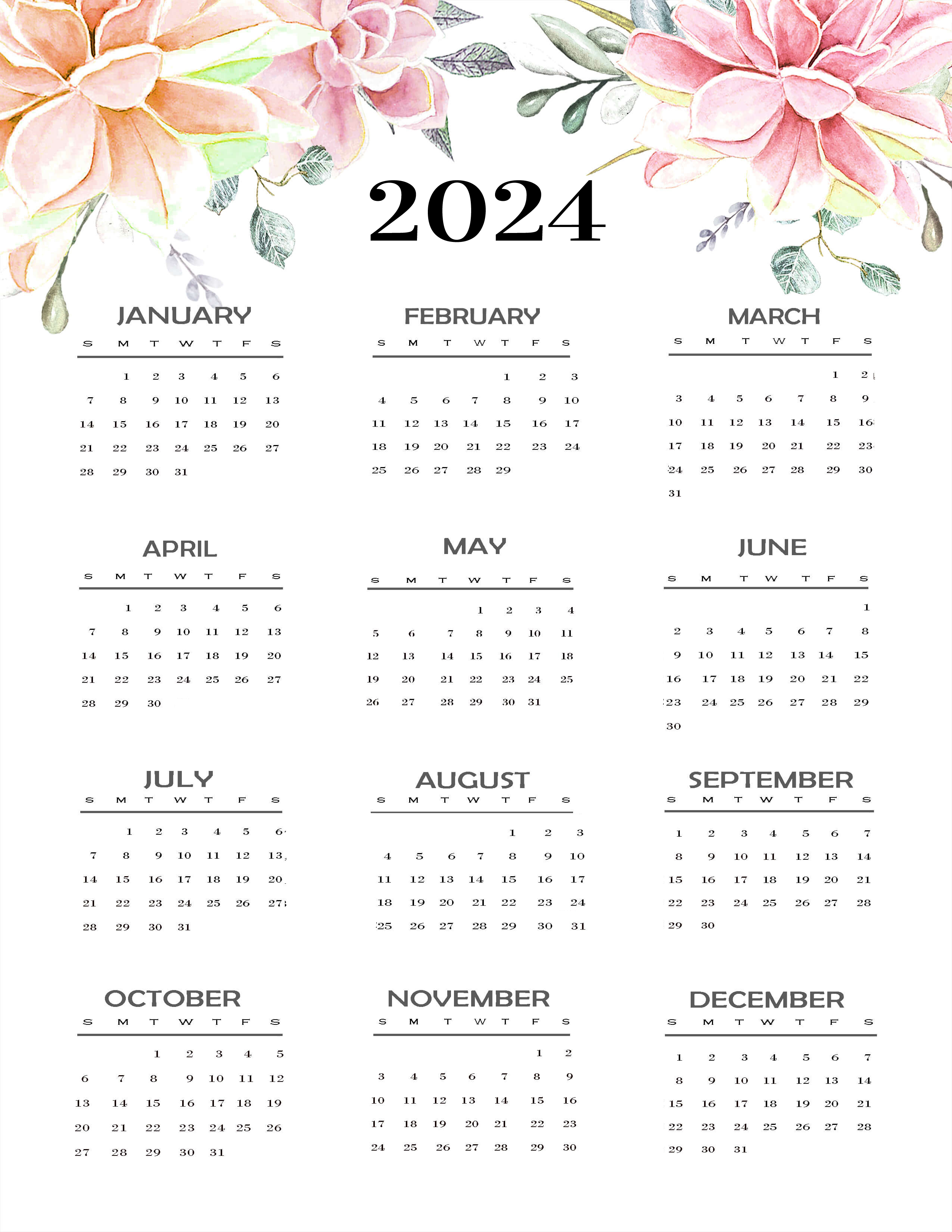 2024

JANUARY

| S | M | T | W | T | F | S |
|---|---|---|---|---|---|---|
| | 1 | 2 | 3 | 4 | 5 | 6 |
| 7 | 8 | 9 | 10 | 11 | 12 | 13 |
| 14 | 15 | 16 | 17 | 18 | 19 | 20 |
| 21 | 22 | 23 | 24 | 25 | 26 | 27 |
| 28 | 29 | 30 | 31 | | | |

FEBRUARY

| S | M | T | W | T | F | S |
|---|---|---|---|---|---|---|
| | | | | 1 | 2 | 3 |
| 4 | 5 | 6 | 7 | 8 | 9 | 10 |
| 11 | 12 | 13 | 14 | 15 | 16 | 17 |
| 18 | 19 | 20 | 21 | 22 | 23 | 24 |
| 25 | 26 | 27 | 28 | 29 | | |

MARCH

| S | M | T | W | T | F | S |
|---|---|---|---|---|---|---|
| | | | | | 1 | 2 |
| 3 | 4 | 5 | 6 | 7 | 8 | 9 |
| 10 | 11 | 12 | 13 | 14 | 15 | 16 |
| 17 | 18 | 19 | 20 | 21 | 22 | 23 |
| 24 | 25 | 26 | 27 | 28 | 29 | 30 |
| 31 | | | | | | |

APRIL

| S | M | T | W | T | F | S |
|---|---|---|---|---|---|---|
| | 1 | 2 | 3 | 4 | 5 | 6 |
| 7 | 8 | 9 | 10 | 11 | 12 | 13 |
| 14 | 15 | 16 | 17 | 18 | 19 | 20 |
| 21 | 22 | 23 | 24 | 25 | 26 | 27 |
| 28 | 29 | 30 | | | | |

MAY

| S | M | T | W | T | F | S |
|---|---|---|---|---|---|---|
| | | | 1 | 2 | 3 | 4 |
| 5 | 6 | 7 | 8 | 9 | 10 | 11 |
| 12 | 13 | 14 | 15 | 16 | 17 | 18 |
| 19 | 20 | 21 | 22 | 23 | 24 | 25 |
| 26 | 27 | 28 | 29 | 30 | 31 | |

JUNE

| S | M | T | W | T | F | S |
|---|---|---|---|---|---|---|
| | | | | | | 1 |
| 2 | 3 | 4 | 5 | 6 | 7 | 8 |
| 9 | 10 | 11 | 12 | 13 | 14 | 15 |
| 16 | 17 | 18 | 19 | 20 | 21 | 22 |
| 23 | 24 | 25 | 26 | 27 | 28 | 29 |
| 30 | | | | | | |

JULY

| S | M | T | W | T | F | S |
|---|---|---|---|---|---|---|
| | 1 | 2 | 3 | 4 | 5 | 6 |
| 7 | 8 | 9 | 10 | 11 | 12 | 13 |
| 14 | 15 | 16 | 17 | 18 | 19 | 20 |
| 21 | 22 | 23 | 24 | 25 | 26 | 27 |
| 28 | 29 | 30 | 31 | | | |

AUGUST

| S | M | T | W | T | F | S |
|---|---|---|---|---|---|---|
| | | | | 1 | 2 | 3 |
| 4 | 5 | 6 | 7 | 8 | 9 | 10 |
| 11 | 12 | 13 | 14 | 15 | 16 | 17 |
| 18 | 19 | 20 | 21 | 22 | 23 | 24 |
| 25 | 26 | 27 | 28 | 29 | 30 | 31 |

SEPTEMBER

| S | M | T | W | T | F | S |
|---|---|---|---|---|---|---|
| 1 | 2 | 3 | 4 | 5 | 6 | 7 |
| 8 | 9 | 10 | 11 | 12 | 13 | 14 |
| 15 | 16 | 17 | 18 | 19 | 20 | 21 |
| 22 | 23 | 24 | 25 | 26 | 27 | 28 |
| 29 | 30 | | | | | |

OCTOBER

| S | M | T | W | T | F | S |
|---|---|---|---|---|---|---|
| | | 1 | 2 | 3 | 4 | 5 |
| 6 | 7 | 8 | 9 | 10 | 11 | 12 |
| 13 | 14 | 15 | 16 | 17 | 18 | 19 |
| 20 | 21 | 22 | 23 | 24 | 25 | 26 |
| 27 | 28 | 29 | 30 | 31 | | |

NOVEMBER

| S | M | T | W | T | F | S |
|---|---|---|---|---|---|---|
| | | | | | 1 | 2 |
| 3 | 4 | 5 | 6 | 7 | 8 | 9 |
| 10 | 11 | 12 | 13 | 14 | 15 | 16 |
| 17 | 18 | 19 | 20 | 21 | 22 | 23 |
| 24 | 25 | 26 | 27 | 28 | 29 | 30 |

DECEMBER

| S | M | T | W | T | F | S |
|---|---|---|---|---|---|---|
| 1 | 2 | 3 | 4 | 5 | 6 | 7 |
| 8 | 9 | 10 | 11 | 12 | 13 | 14 |
| 15 | 16 | 17 | 18 | 19 | 20 | 21 |
| 22 | 23 | 24 | 25 | 26 | 27 | 28 |
| 29 | 30 | 31 | | | | |